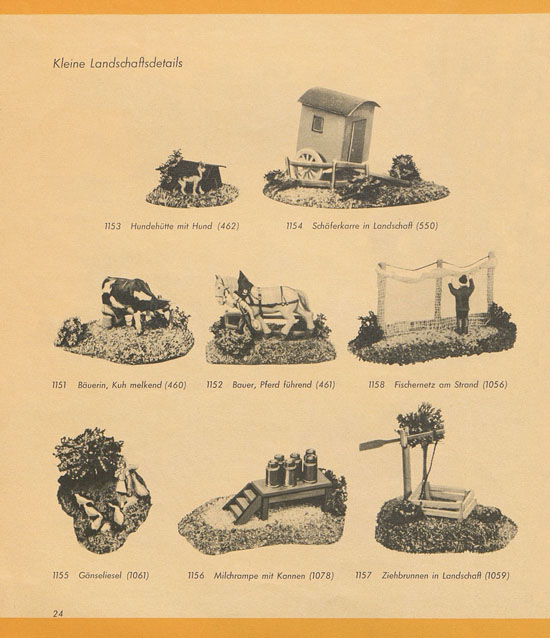 Kleine Landschaftsdetails

1153 Hundehütte mit Hund (462)

1154 Schäferkarre in Landschaft (550)

1151 Bäuerin, Kuh melkend (460)

1152 Bauer, Pferd führend (461)

1158 Fischernetz am Strand (1056)

1155 Gänseliesel (1061)

1156 Milchrampe mit Kannen (1078)

1157 Ziehbrunnen in Landschaft (1059)

24